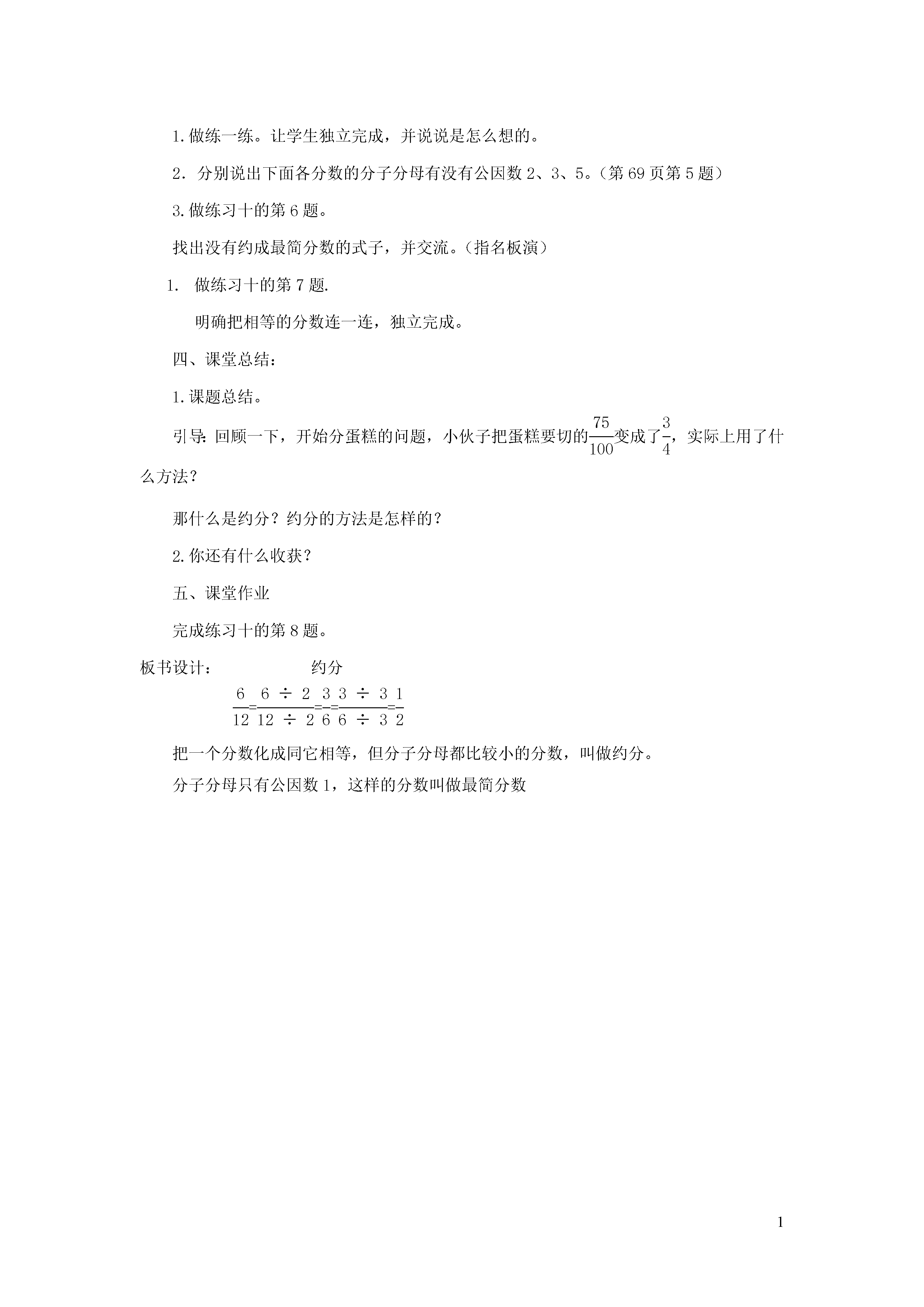 1.做练一练。让学生独立完成，并说说是怎么想的。

2．分别说出下面各分数的分子分母有没有公因数 2、3、5。(第 69 页第 5 题)

3.做练习十的第 6 题。

找出没有约成最简分数的式子，并交流。(指名板演)

1.　做练习十的第 7 题.

明确把相等的分数连一连，独立完成。

四、课堂总结：

1.课题总结。

引导：回顾一下，开始分蛋糕的问题，小伙子把蛋糕要切的$\frac{75}{100}$变成了$\frac{3}{4}$，实际上用了什么方法？

那什么是约分？约分的方法是怎样的？

2.你还有什么收获？

五、课堂作业

完成练习十的第 8 题。

板书设计：　　　　　约分

$\frac{6}{12}=\frac{6\div2}{12\div2}=\frac{3}{6}=\frac{3\div3}{6\div3}=\frac{1}{2}$

把一个分数化成同它相等，但分子分母都比较小的分数，叫做约分。

分子分母只有公因数 1，这样的分数叫做最简分数

1